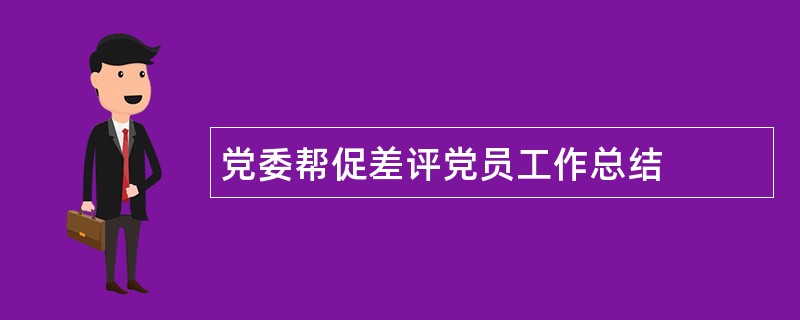 党委帮促差评党员工作总结